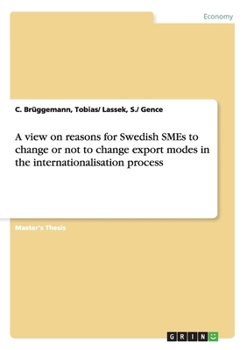 Economy

C. Brüggemann, Tobias/ Lassek, S./ Gence

A view on reasons for Swedish SMEs to change or not to change export modes in the internationalisation process

Master's Thesis

GRIN